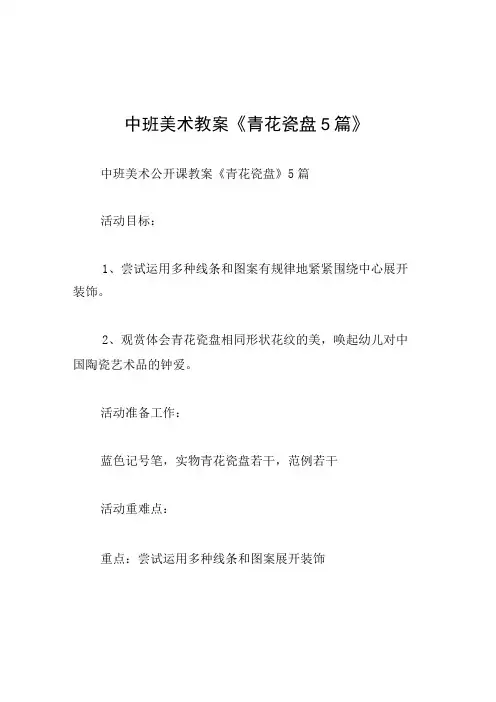 中班美术教案《青花瓷盘5篇》

中班美术公开课教案《青花瓷盘》5篇

活动目标：

1、尝试运用多种线条和图案有规律地紧紧围绕中心展开装饰。

2、观赏体会青花瓷盘相同形状花纹的美，唤起幼儿对中国陶瓷艺术品的钟爱。

活动准备工作：

蓝色记号笔，实物青花瓷盘若干，范例若干

活动重难点：

重点：尝试运用多种线条和图案展开装饰